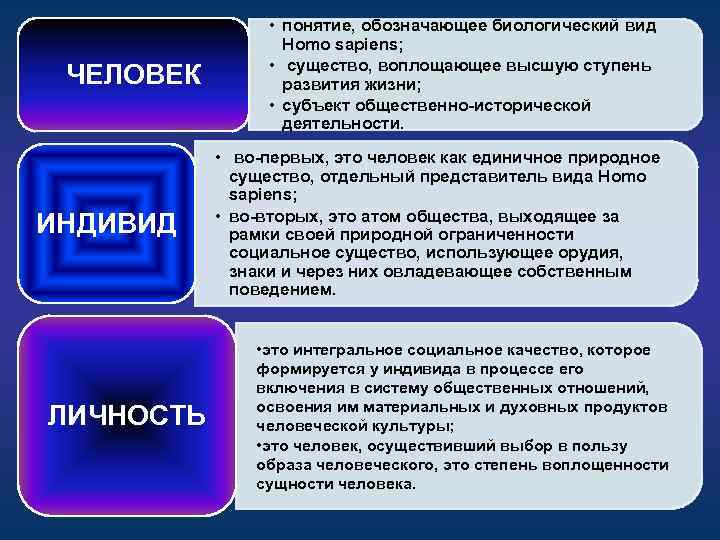 ЧЕЛОВЕК

• понятие, обозначающее биологический вид Homo sapiens;
• существо, воплощающее высшую ступень развития жизни;
• субъект общественно-исторической деятельности.

ИНДИВИД

• во-первых, это человек как единичное природное существо, отдельный представитель вида Homo sapiens;
• во-вторых, это атом общества, выходящее за рамки своей природной ограниченности социальное существо, использующее орудия, знаки и через них овладевающее собственным поведением.

ЛИЧНОСТЬ

•это интегральное социальное качество, которое формируется у индивида в процессе его включения в систему общественных отношений, освоения им материальных и духовных продуктов человеческой культуры;
•это человек, осуществивший выбор в пользу образа человеческого, это степень воплощенности сущности человека.